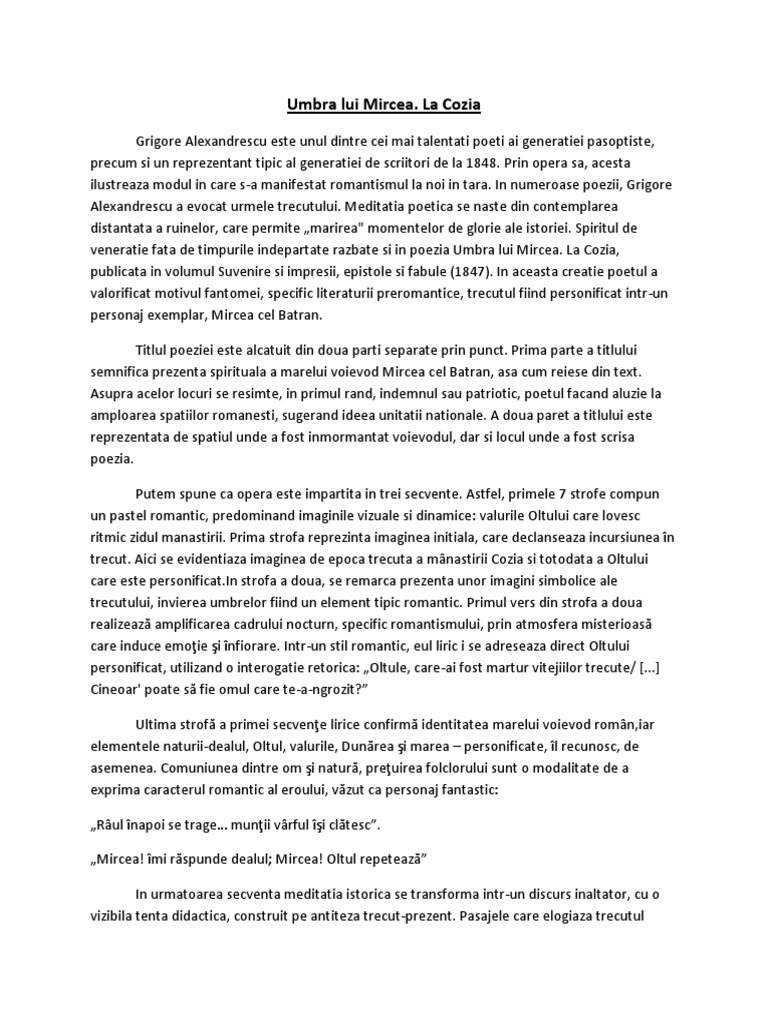 Umbra lui Mircea. La Cozia

Grigore Alexandrescu este unul dintre cei mai talentati poeti ai generatiei pasoptiste, precum si un reprezentant tipic al generatiei de scriitori de la 1848. Prin opera sa, acesta ilustreaza modul in care s-a manifestat romantismul la noi in tara. In numeroase poezii, Grigore Alexandrescu a evocat urmele trecutului. Meditatia poetica se naste din contemplarea distantata a ruinelor, care permite „marirea" momentelor de glorie ale istoriei. Spiritul de veneratie fata de timpurile indepartate razbate si in poezia Umbra lui Mircea. La Cozia, publicata in volumul Suvenire si impresii, epistole si fabule (1847). In aceasta creatie poetul a valorificat motivul fantomei, specific literaturii preromantice, trecutul fiind personificat intr-un personaj exemplar, Mircea cel Batran.

Titlul poeziei este alcatuit din doua parti separate prin punct. Prima parte a titlului semnifica prezenta spirituala a marelui voievod Mircea cel Batran, asa cum reiese din text. Asupra acelor locuri se resimte, in primul rand, indemnul sau patriotic, poetul facand aluzie la amploarea spatiilor romanesti, sugerand ideea unitatii nationale. A doua paret a titlului este reprezentata de spatiul unde a fost inmormantat voievodul, dar si locul unde a fost scrisa poezia.

Putem spune ca opera este impartita in trei secvente. Astfel, primele 7 strofe compun un pastel romantic, predominand imaginile vizuale si dinamice: valurile Oltului care lovesc ritmic zidul manastirii. Prima strofa reprezinta imaginea initiala, care declanseaza incursiunea în trecut. Aici se evidentiaza imaginea de epoca trecuta a mânastirii Cozia si totodata a Oltului care este personificat.In strofa a doua, se remarca prezenta unor imagini simbolice ale trecutului, invierea umbrelor fiind un element tipic romantic. Primul vers din strofa a doua realizează amplificarea cadrului nocturn, specific romantismului, prin atmosfera misterioasă care induce emoţie şi înfiorare. Intr-un stil romantic, eul liric i se adreseaza direct Oltului personificat, utilizand o interogatie retorica: „Oltule, care-ai fost martur vitejiilor trecute/ [...] Cineoar' poate să fie omul care te-a-ngrozit?"

Ultima strofă a primei secvenţe lirice confirmă identitatea marelui voievod român,iar elementele naturii-dealul, Oltul, valurile, Dunărea şi marea – personificate, îl recunosc, de asemenea. Comuniunea dintre om şi natură, preţuirea folclorului sunt o modalitate de a exprima caracterul romantic al eroului, văzut ca personaj fantastic:

„Râul înapoi se trage... munţii vârful îşi clătesc".

„Mircea! îmi răspunde dealul; Mircea! Oltul repetează"

In urmatoarea secventa meditatia istorica se transforma intr-un discurs inaltator, cu o vizibila tenta didactica, construit pe antiteza trecut-prezent. Pasajele care elogiaza trecutul